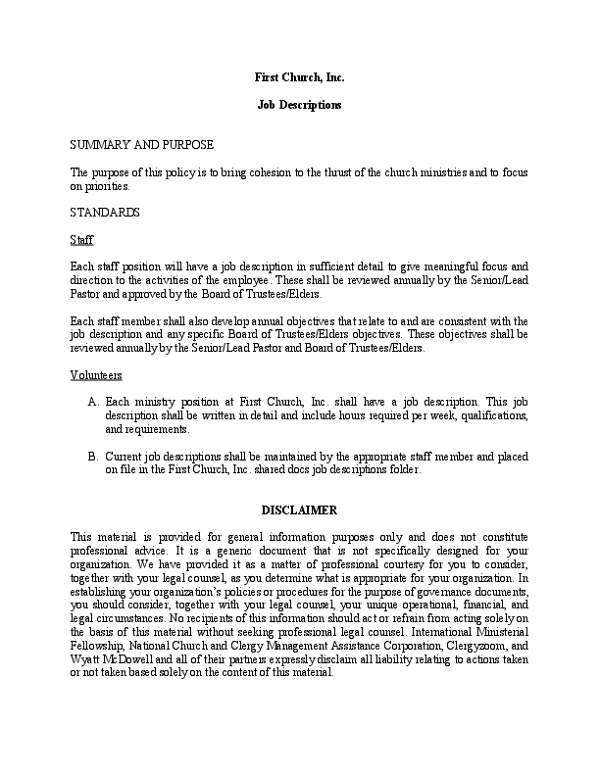 First Church, Inc.

Job Descriptions

SUMMARY AND PURPOSE

The purpose of this policy is to bring cohesion to the thrust of the church ministries and to focus on priorities.

STANDARDS

Staff

Each staff position will have a job description in sufficient detail to give meaningful focus and direction to the activities of the employee. These shall be reviewed annually by the Senior/Lead Pastor and approved by the Board of Trustees/Elders.

Each staff member shall also develop annual objectives that relate to and are consistent with the job description and any specific Board of Trustees/Elders objectives. These objectives shall be reviewed annually by the Senior/Lead Pastor and Board of Trustees/Elders.

Volunteers

A. Each ministry position at First Church, Inc. shall have a job description. This job description shall be written in detail and include hours required per week, qualifications, and requirements.

B. Current job descriptions shall be maintained by the appropriate staff member and placed on file in the First Church, Inc. shared docs job descriptions folder.

DISCLAIMER

This material is provided for general information purposes only and does not constitute professional advice. It is a generic document that is not specifically designed for your organization. We have provided it as a matter of professional courtesy for you to consider, together with your legal counsel, as you determine what is appropriate for your organization. In establishing your organization's policies or procedures for the purpose of governance documents, you should consider, together with your legal counsel, your unique operational, financial, and legal circumstances. No recipients of this information should act or refrain from acting solely on the basis of this material without seeking professional legal counsel. International Ministerial Fellowship, National Church and Clergy Management Assistance Corporation, Clergyzoom, and Wyatt McDowell and all of their partners expressly disclaim all liability relating to actions taken or not taken based solely on the content of this material.